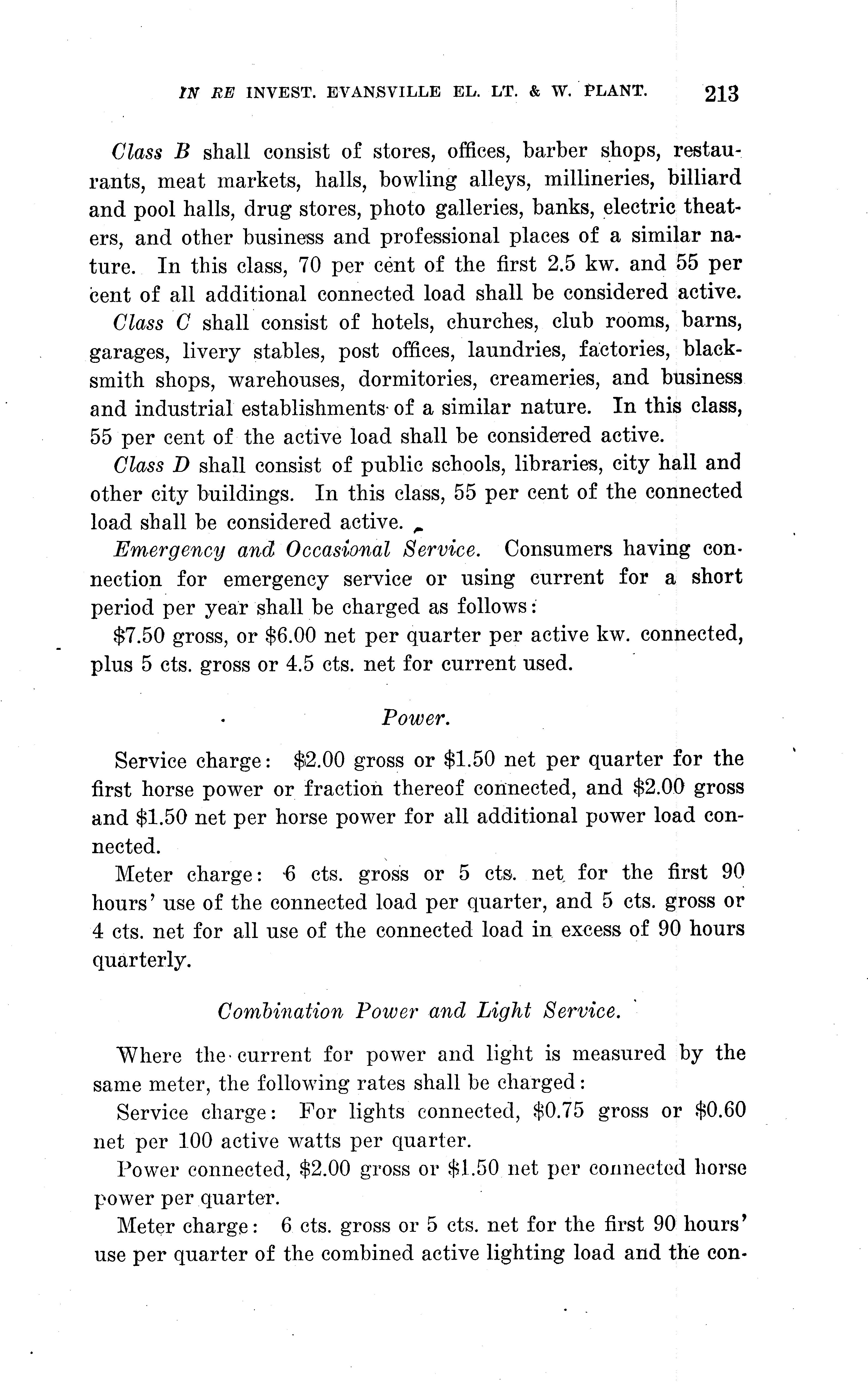 IN RE INVEST. EVANSVILLE EL. LT. & W. PLANT. 213

Class B shall consist of stores, offices, barber shops, restaurants, meat markets, halls, bowling alleys, millineries, billiard and pool halls, drug stores, photo galleries, banks, electric theaters, and other business and professional places of a similar nature. In this class, 70 per cent of the first 2.5 kw. and 55 per cent of all additional connected load shall be considered active.

Class C shall consist of hotels, churches, club rooms, barns, garages, livery stables, post offices, laundries, factories, blacksmith shops, warehouses, dormitories, creameries, and business and industrial establishments of a similar nature. In this class, 55 per cent of the active load shall be considered active.

Class D shall consist of public schools, libraries, city hall and other city buildings. In this class, 55 per cent of the connected load shall be considered active.

Emergency and Occasional Service. Consumers having connection for emergency service or using current for a short period per year shall be charged as follows:

$7.50 gross, or $6.00 net per quarter per active kw. connected, plus 5 cts. gross or 4.5 cts. net for current used.

Power.

Service charge: $2.00 gross or $1.50 net per quarter for the first horse power or fraction thereof connected, and $2.00 gross and $1.50 net per horse power for all additional power load connected.

Meter charge: 6 cts. gross or 5 cts. net for the first 90 hours' use of the connected load per quarter, and 5 cts. gross or 4 cts. net for all use of the connected load in excess of 90 hours quarterly.

Combination Power and Light Service.

Where the current for power and light is measured by the same meter, the following rates shall be charged:

Service charge: For lights connected, $0.75 gross or $0.60 net per 100 active watts per quarter.

Power connected, $2.00 gross or $1.50 net per connected horse power per quarter.

Meter charge: 6 cts. gross or 5 cts. net for the first 90 hours' use per quarter of the combined active lighting load and the con-